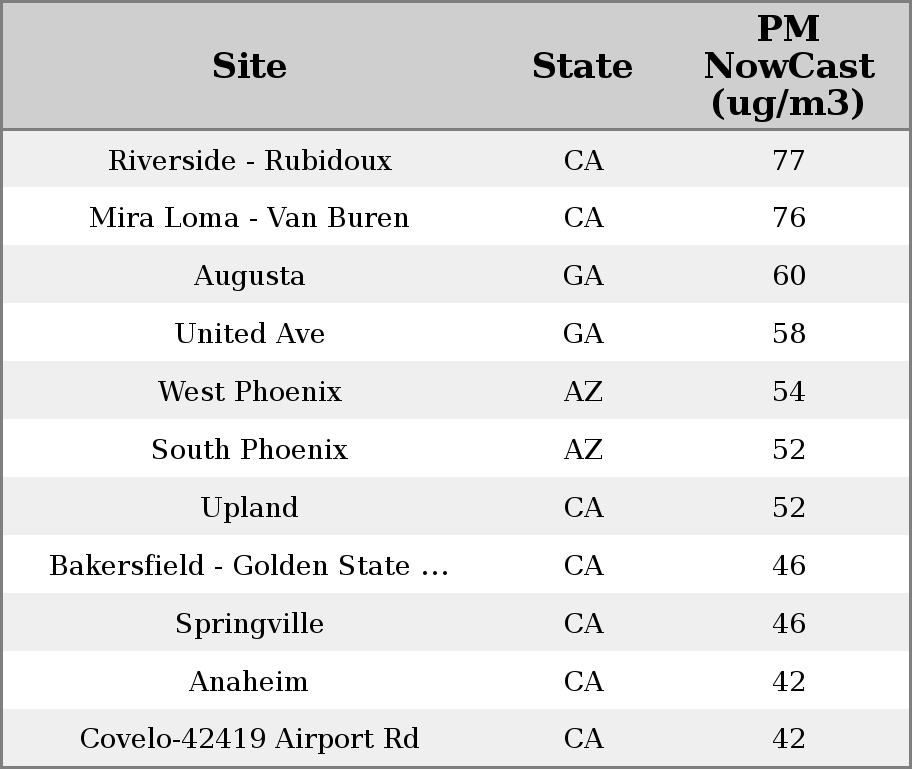 | Site | State | PM NowCast (ug/m3) |
|---|---|---|
| Riverside - Rubidoux | CA | 77 |
| Mira Loma - Van Buren | CA | 76 |
| Augusta | GA | 60 |
| United Ave | GA | 58 |
| West Phoenix | AZ | 54 |
| South Phoenix | AZ | 52 |
| Upland | CA | 52 |
| Bakersfield - Golden State ... | CA | 46 |
| Springville | CA | 46 |
| Anaheim | CA | 42 |
| Covelo-42419 Airport Rd | CA | 42 |